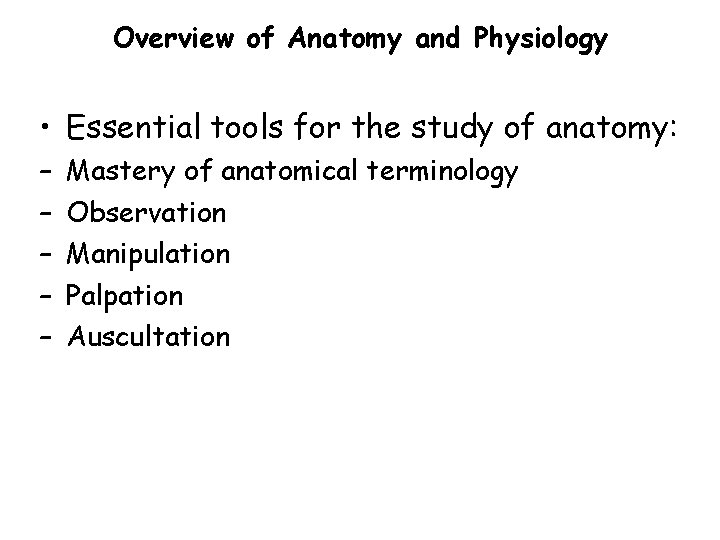 Overview of Anatomy and Physiology

• Essential tools for the study of anatomy:
- Mastery of anatomical terminology
- Observation
- Manipulation
- Palpation
- Auscultation